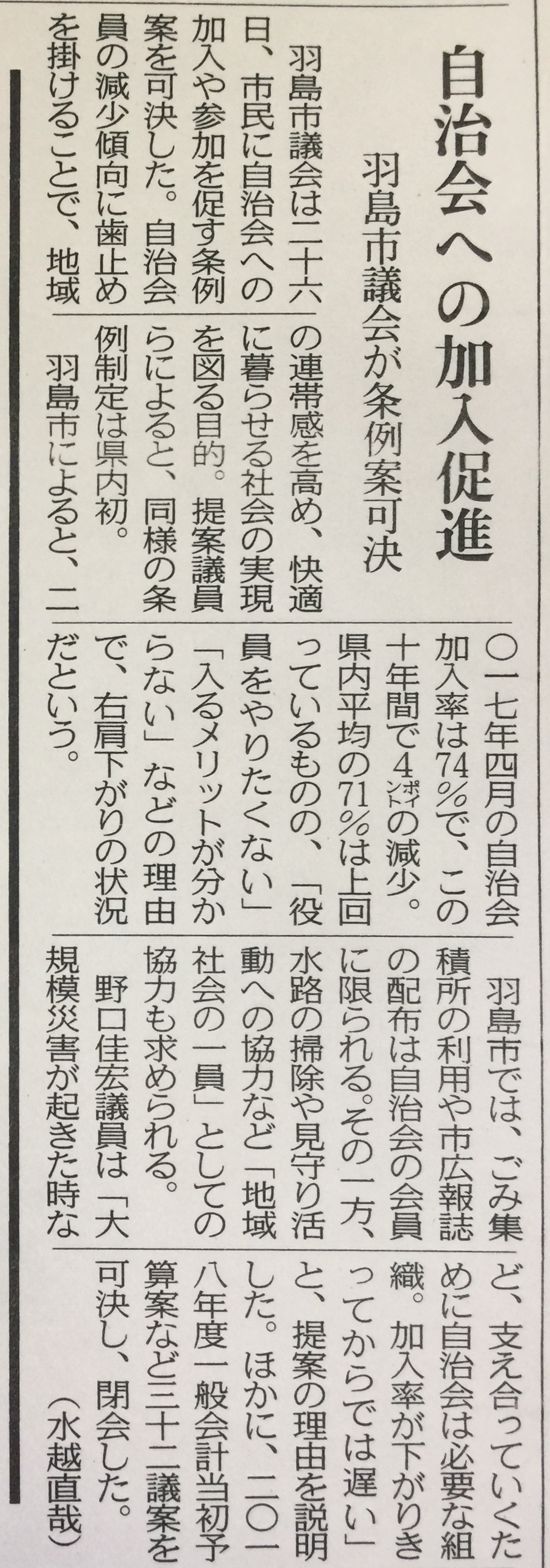 自治会への加入促進

羽島市議会が条例案可決

羽島市議会は二十六日、市民に自治会への加入や参加を促す条例案を可決した。自治会員の減少傾向に歯止めを掛けることで、地域の連帯感を高め、快適に暮らせる社会の実現を図る目的。提案議員らによると、同様の条例制定は県内初。

羽島市によると、二〇一七年四月の自治会加入率は74%で、この十年間で4ポイントの減少。県内平均の71%は上回っているものの、「役員をやりたくない」「入るメリットが分からない」などの理由で、右肩下がりの状況だという。

羽島市では、ごみ集積所の利用や市広報誌の配布は自治会の会員に限られる。その一方、水路の掃除や見守り活動への協力など「地域社会の一員」としての協力も求められる。

野口佳宏議員は「大規模災害が起きた時など、支え合っていくために自治会は必要な組織。加入率が下がりきってからでは遅い」と、提案の理由を説明した。ほかに、二〇一八年度一般会計当初予算案など三十二議案を可決し、閉会した。

(水越直哉)